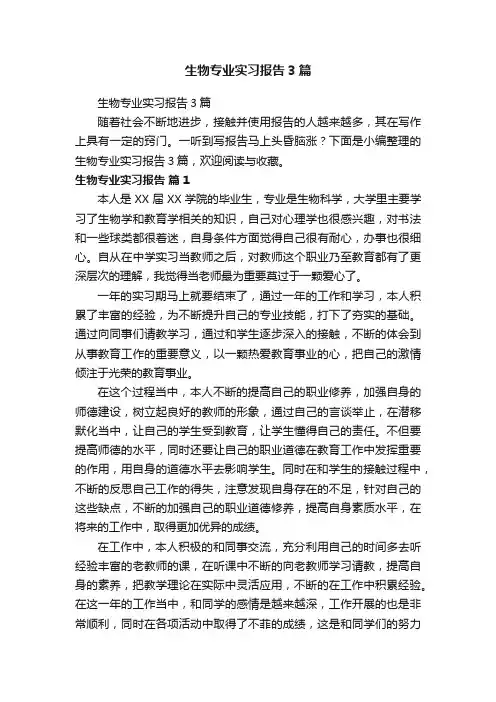 生物专业实习报告3篇

生物专业实习报告3篇

随着社会不断地进步，接触并使用报告的人越来越多，其在写作上具有一定的窍门。一听到写报告马上头昏脑涨？下面是小编整理的生物专业实习报告3篇，欢迎阅读与收藏。

生物专业实习报告 篇1

本人是XX届XX学院的毕业生，专业是生物科学，大学里主要学习了生物学和教育学相关的知识，自己对心理学也很感兴趣，对书法和一些球类都很着迷，自身条件方面觉得自己很有耐心，办事也很细心。自从在中学实习当教师之后，对教师这个职业乃至教育都有了更深层次的理解，我觉得当老师最为重要莫过于一颗爱心了。

一年的实习期马上就要结束了，通过一年的工作和学习，本人积累了丰富的经验，为不断提升自己的专业技能，打下了夯实的基础。通过向同事们请教学习，通过和学生逐步深入的接触，不断的体会到从事教育工作的重要意义，以一颗热爱教育事业的心，把自己的激情倾注于光荣的教育事业。

在这个过程当中，本人不断的提高自己的职业修养，加强自身的师德建设，树立起良好的教师的形象，通过自己的言谈举止，在潜移默化当中，让自己的学生受到教育，让学生懂得自己的责任。不但要提高师德的水平，同时还要让自己的职业道德在教育工作中发挥重要的作用，用自身的道德水平去影响学生。同时在和学生的接触过程中，不断的反思自己工作的得失，注意发现自身存在的不足，针对自己的这些缺点，不断的加强自己的职业道德修养，提高自身素质水平，在将来的工作中，取得更加优异的成绩。

在工作中，本人积极的和同事交流，充分利用自己的时间多去听经验丰富的老教师的课，在听课中不断的向老教师学习请教，提高自身的素养，把教学理论在实际中灵活应用，不断的在工作中积累经验。在这一年的工作当中，和同学的感情是越来越深，工作开展的也是非常顺利，同时在各项活动中取得了不菲的成绩，这是和同学们的努力